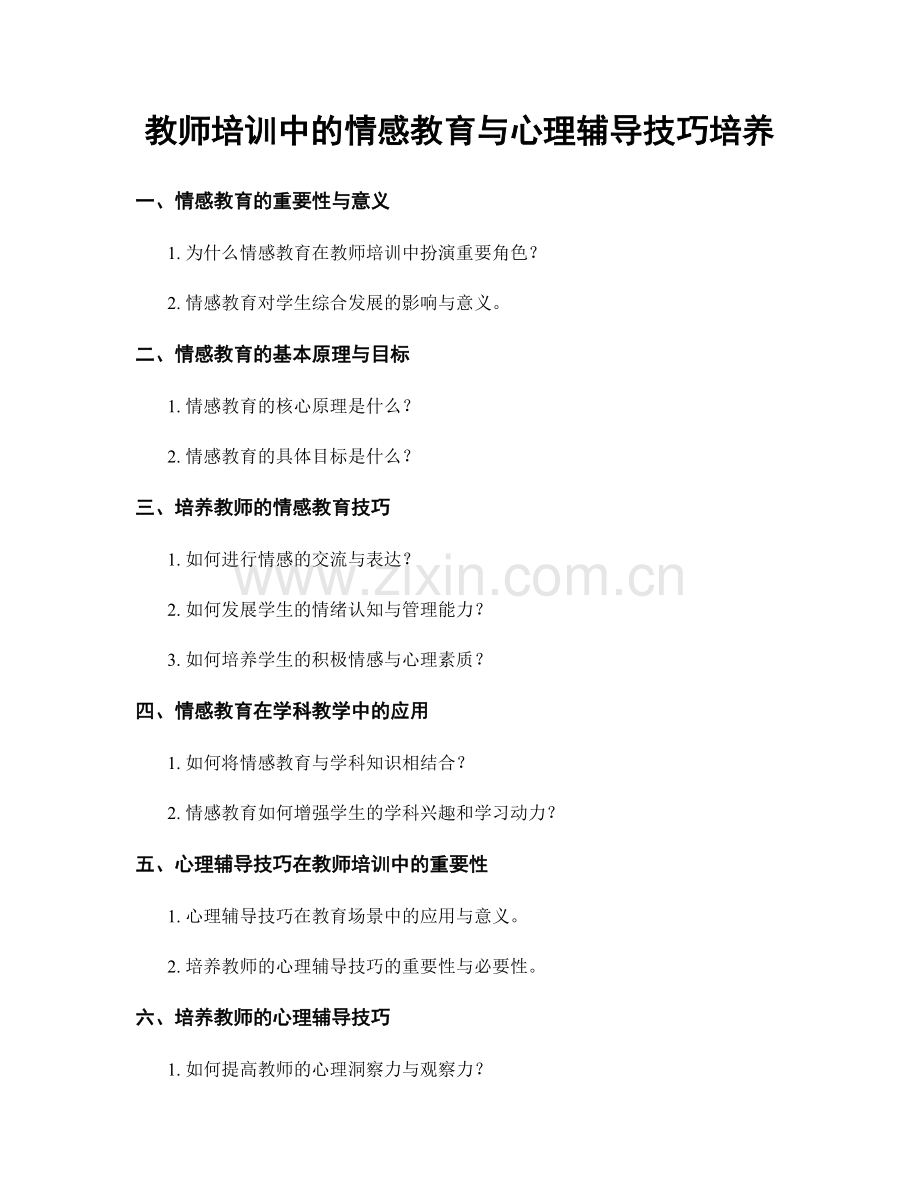 教师培训中的情感教育与心理辅导技巧培养

一、情感教育的重要性与意义

1.为什么情感教育在教师培训中扮演重要角色？

2.情感教育对学生综合发展的影响与意义。

二、情感教育的基本原理与目标

1.情感教育的核心原理是什么？

2.情感教育的具体目标是什么？

三、培养教师的情感教育技巧

1.如何进行情感的交流与表达？

2.如何发展学生的情绪认知与管理能力？

3.如何培养学生的积极情感与心理素质？

四、情感教育在学科教学中的应用

1.如何将情感教育与学科知识相结合？

2.情感教育如何增强学生的学科兴趣和学习动力？

五、心理辅导技巧在教师培训中的重要性

1.心理辅导技巧在教育场景中的应用与意义。

2.培养教师的心理辅导技巧的重要性与必要性。

六、培养教师的心理辅导技巧

1.如何提高教师的心理洞察力与观察力？

www.zixin.com.cn